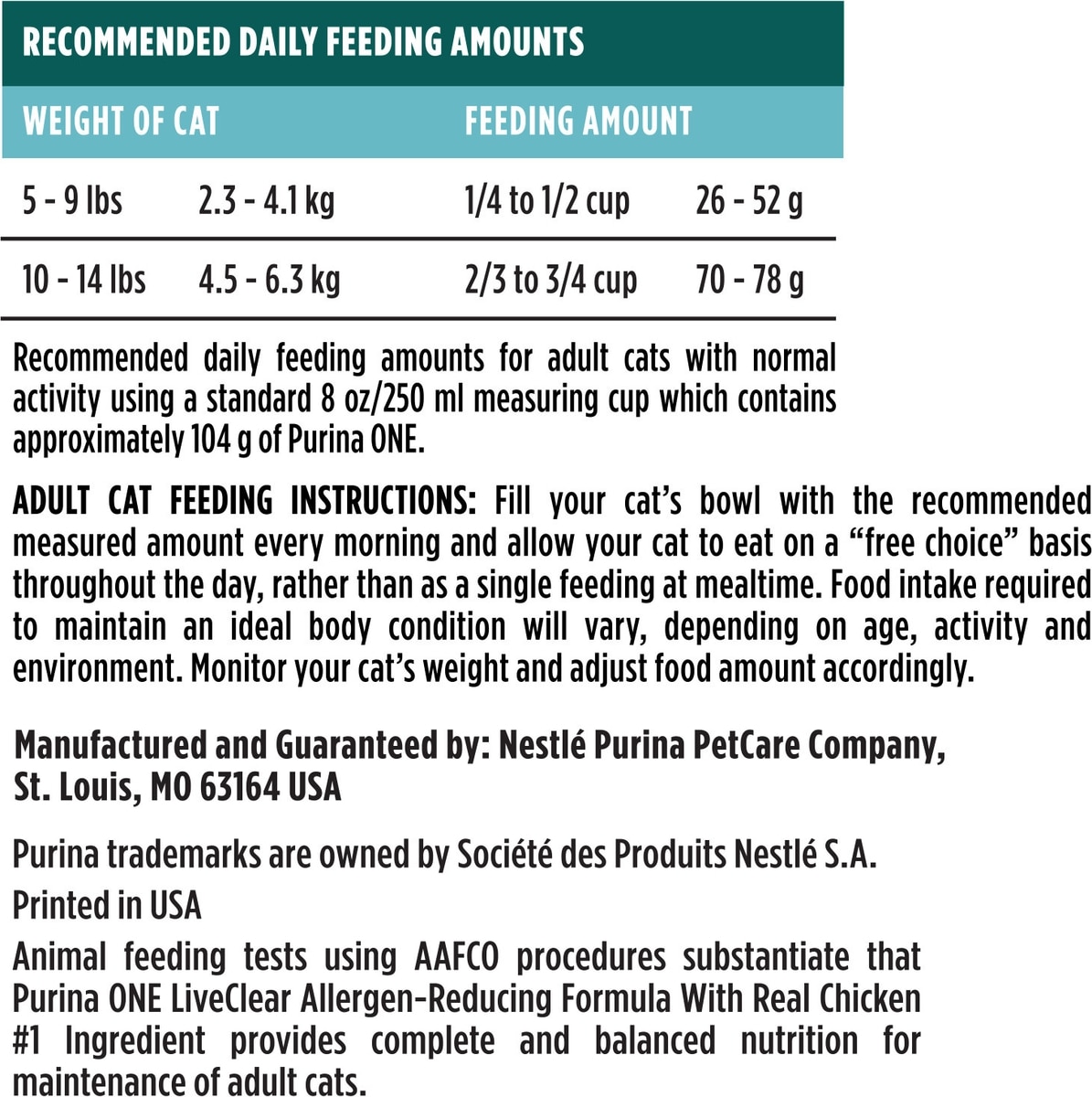 RECOMMENDED DAILY FEEDING AMOUNTS

| WEIGHT OF CAT | | FEEDING AMOUNT | |
|---|---|---|---|
| 5 - 9 lbs | 2.3 - 4.1 kg | 1/4 to 1/2 cup | 26 - 52 g |
| 10 - 14 lbs | 4.5 - 6.3 kg | 2/3 to 3/4 cup | 70 - 78 g |

Recommended daily feeding amounts for adult cats with normal activity using a standard 8 oz/250 ml measuring cup which contains approximately 104 g of Purina ONE.

ADULT CAT FEEDING INSTRUCTIONS: Fill your cat's bowl with the recommended measured amount every morning and allow your cat to eat on a "free choice" basis throughout the day, rather than as a single feeding at mealtime. Food intake required to maintain an ideal body condition will vary, depending on age, activity and environment. Monitor your cat's weight and adjust food amount accordingly.

Manufactured and Guaranteed by: Nestlé Purina PetCare Company, St. Louis, MO 63164 USA

Purina trademarks are owned by Société des Produits Nestlé S.A.

Printed in USA

Animal feeding tests using AAFCO procedures substantiate that Purina ONE LiveClear Allergen-Reducing Formula With Real Chicken #1 Ingredient provides complete and balanced nutrition for maintenance of adult cats.